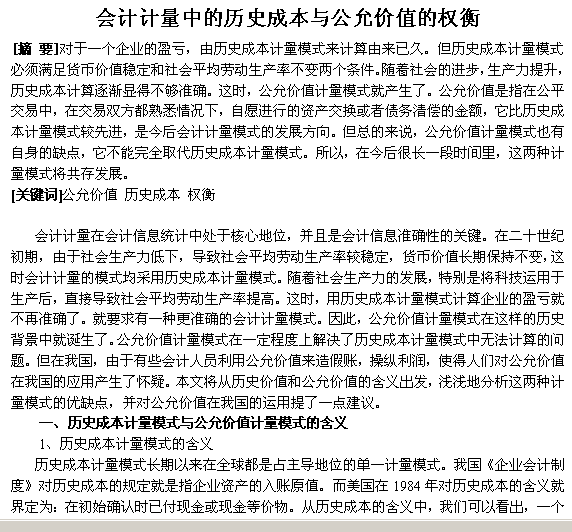 会计计量中的历史成本与公允价值的权衡

[摘 要]对于一个企业的盈亏，由历史成本计量模式来计算由来已久。但历史成本计量模式必须满足货币价值稳定和社会平均劳动生产率不变两个条件。随着社会的进步，生产力提升，历史成本计算逐渐显得不够准确。这时，公允价值计量模式就产生了。公允价值是指在公平交易中，在交易双方都熟悉情况下，自愿进行的资产交换或者债务清偿的金额，它比历史成本计量模式较先进，是今后会计计量模式的发展方向。但总的来说，公允价值计量模式也有自身的缺点，它不能完全取代历史成本计量模式。所以，在今后很长一段时间里，这两种计量模式将共存发展。

[关键词]公允价值 历史成本 权衡

会计计量在会计信息统计中处于核心地位，并且是会计信息准确性的关键。在二十世纪初期，由于社会生产力低下，导致社会平均劳动生产率较稳定，货币价值长期保持不变，这时会计计量的模式均采用历史成本计量模式。随着社会生产力的发展，特别是将科技运用于生产后，直接导致社会平均劳动生产率提高。这时，用历史成本计量模式计算企业的盈亏就不再准确了。就要求有一种更准确的会计计量模式。因此，公允价值计量模式在这样的历史背景中就诞生了。公允价值计量模式在一定程度上解决了历史成本计量模式中无法计算的问题。但在我国，由于有些会计人员利用公允价值来造假账，操纵利润，使得人们对公允价值在我国的应用产生了怀疑。本文将从历史价值和公允价值的含义出发，浅浅地分析这两种计量模式的优缺点，并对公允价值在我国的运用提了一点建议。

一、历史成本计量模式与公允价值计量模式的含义

1、历史成本计量模式的含义

历史成本计量模式长期以来在全球都是占主导地位的单一计量模式。我国《企业会计制度》对历史成本的规定就是指企业资产的入账原值。而美国在 1984 年对历史成本的含义就界定为：在初始确认时已付现金或现金等价物。从历史成本的含义中，我们可以看出，一个